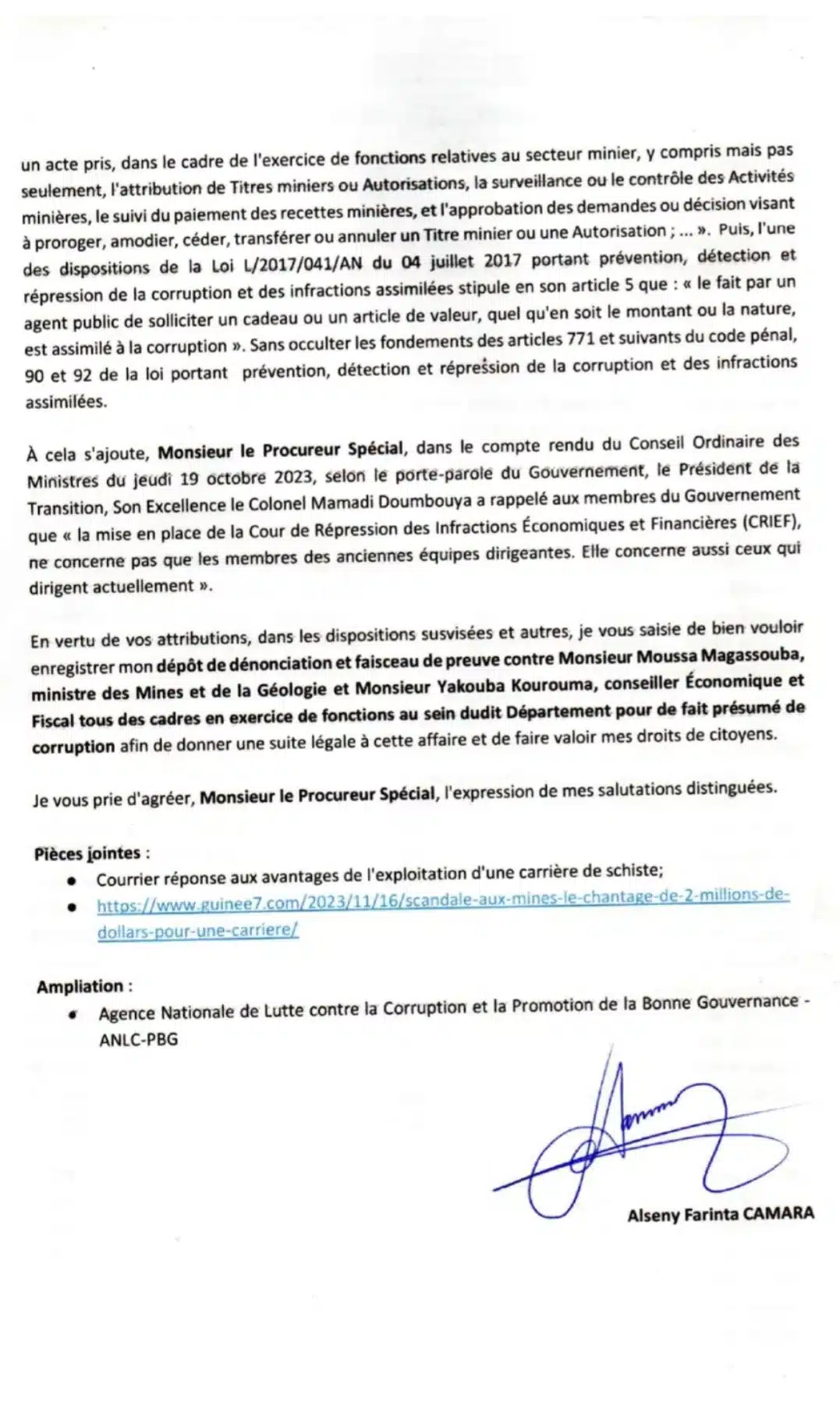 un acte pris, dans le cadre de l'exercice de fonctions relatives au secteur minier, y compris mais pas seulement, l'attribution de Titres miniers ou Autorisations, la surveillance ou le contrôle des Activités minières, le suivi du paiement des recettes minières, et l'approbation des demandes ou décision visant à proroger, amodier, céder, transférer ou annuler un Titre minier ou une Autorisation ; ... ». Puis, l'une des dispositions de la Loi L/2017/041/AN du 04 juillet 2017 portant prévention, détection et répression de la corruption et des infractions assimilées stipule en son article 5 que : « le fait par un agent public de solliciter un cadeau ou un article de valeur, quel qu'en soit le montant ou la nature, est assimilé à la corruption ». Sans occulter les fondements des articles 771 et suivants du code pénal, 90 et 92 de la loi portant prévention, détection et répression de la corruption et des infractions assimilées.

À cela s'ajoute, Monsieur le Procureur Spécial, dans le compte rendu du Conseil Ordinaire des Ministres du jeudi 19 octobre 2023, selon le porte-parole du Gouvernement, le Président de la Transition, Son Excellence le Colonel Mamadi Doumbouya a rappelé aux membres du Gouvernement que « la mise en place de la Cour de Répression des Infractions Économiques et Financières (CRIEF), ne concerne pas que les membres des anciennes équipes dirigeantes. Elle concerne aussi ceux qui dirigent actuellement ».

En vertu de vos attributions, dans les dispositions susvisées et autres, je vous saisie de bien vouloir enregistrer mon dépôt de dénonciation et faisceau de preuve contre Monsieur Moussa Magassouba, ministre des Mines et de la Géologie et Monsieur Yakouba Kourouma, conseiller Économique et Fiscal tous des cadres en exercice de fonctions au sein dudit Département pour de fait présumé de corruption afin de donner une suite légale à cette affaire et de faire valoir mes droits de citoyens.

Je vous prie d'agréer, Monsieur le Procureur Spécial, l'expression de mes salutations distinguées.

Pièces jointes :
• Courrier réponse aux avantages de l'exploitation d'une carrière de schiste;
• https://www.guinee7.com/2023/11/16/scandale-aux-mines-le-chantage-de-2-millions-de-dollars-pour-une-carriere/

Ampliation :
• Agence Nationale de Lutte contre la Corruption et la Promotion de la Bonne Gouvernance - ANLC-PBG

Alseny Farinta CAMARA